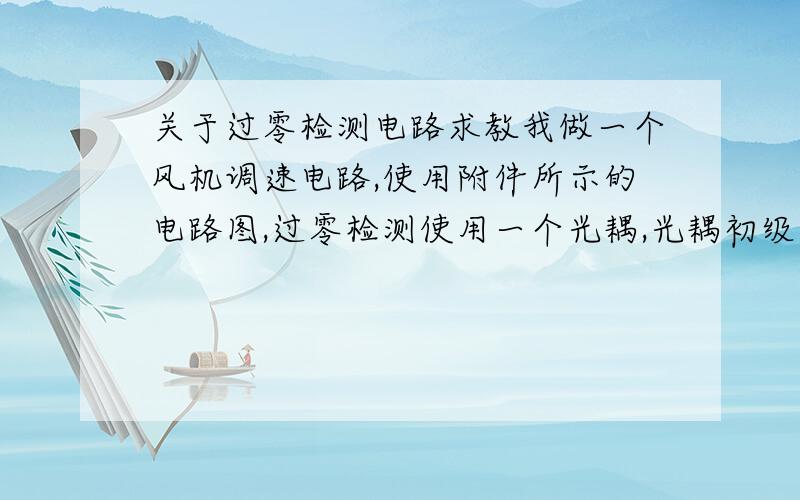 关于过零检测电路求教我做一个风机调速电路,使用附件所示的电路图,过零检测使用一个光耦,光耦初级